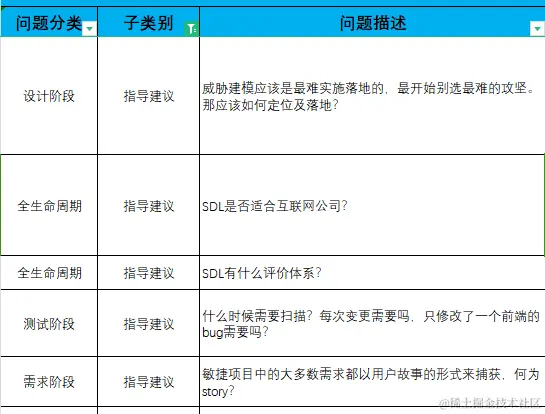 | 问题分类 | 子类别 | 问题描述 |
|---|---|---|
| 设计阶段 | 指导建议 | 威胁建模应该是最难实施落地的，最开始别选最难的攻坚。那应该如何定位及落地？ |
| 全生命周期 | 指导建议 | SDL是否适合互联网公司？ |
| 全生命周期 | 指导建议 | SDL有什么评价体系？ |
| 测试阶段 | 指导建议 | 什么时候需要扫描？每次变更需要吗，只修改了一个前端的bug需要吗？ |
| 需求阶段 | 指导建议 | 敏捷项目中的大多数需求都以用户故事的形式来捕获，何为story？ |

@稀土掘金技术社区